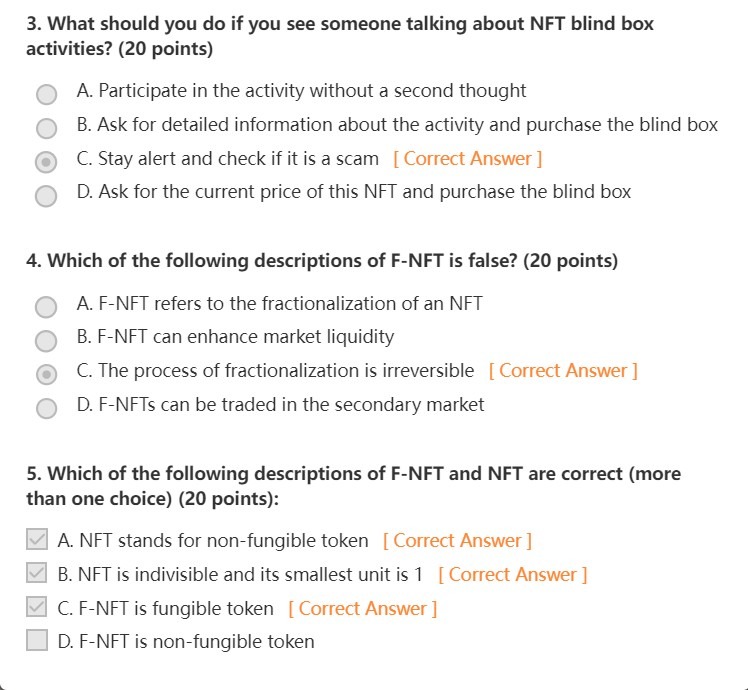 3. What should you do if you see someone talking about NFT blind box activities? (20 points)

A. Participate in the activity without a second thought

B. Ask for detailed information about the activity and purchase the blind box

C. Stay alert and check if it is a scam [ Correct Answer ]

D. Ask for the current price of this NFT and purchase the blind box

4. Which of the following descriptions of F-NFT is false? (20 points)

A. F-NFT refers to the fractionalization of an NFT

B. F-NFT can enhance market liquidity

C. The process of fractionalization is irreversible [ Correct Answer ]

D. F-NFTs can be traded in the secondary market

5. Which of the following descriptions of F-NFT and NFT are correct (more than one choice) (20 points):

A. NFT stands for non-fungible token [ Correct Answer ]

B. NFT is indivisible and its smallest unit is 1 [ Correct Answer ]

C. F-NFT is fungible token [ Correct Answer ]

D. F-NFT is non-fungible token